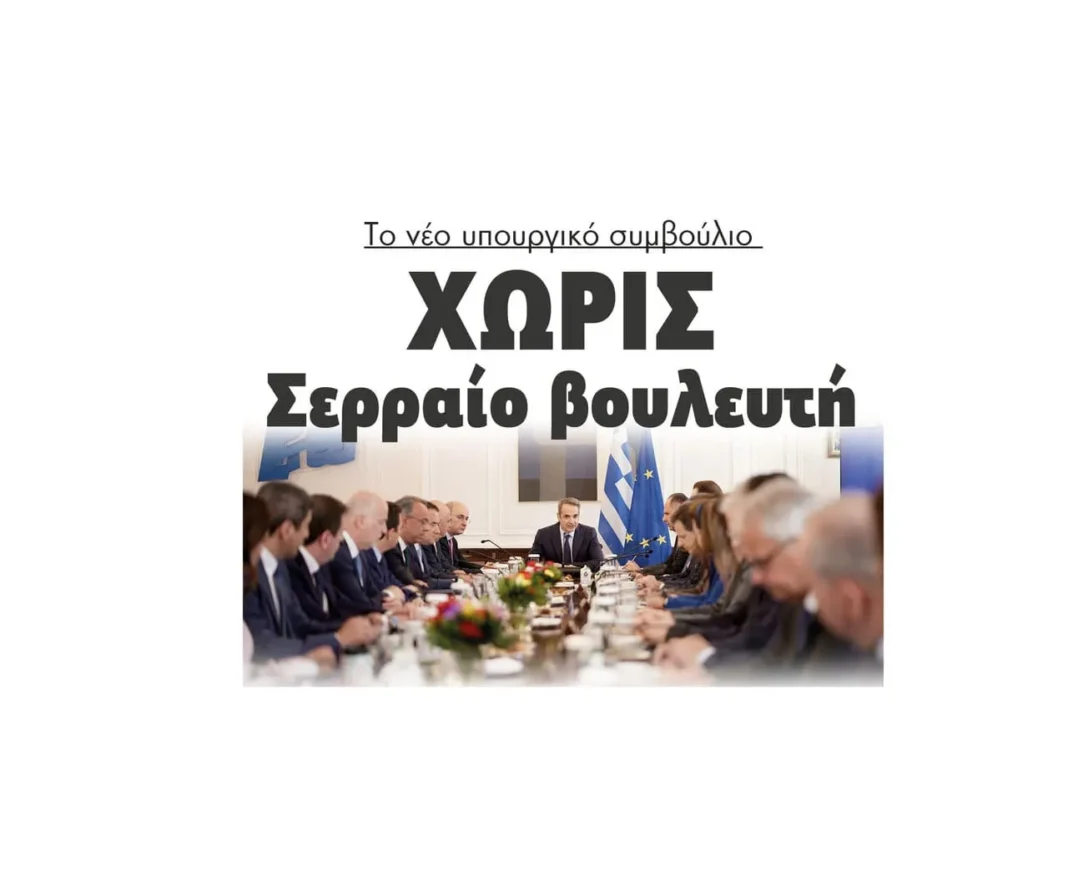 Το νέο υπουργικό συμβούλιο

ΧΩΡΙΣ
Σερραίο βουλευτή